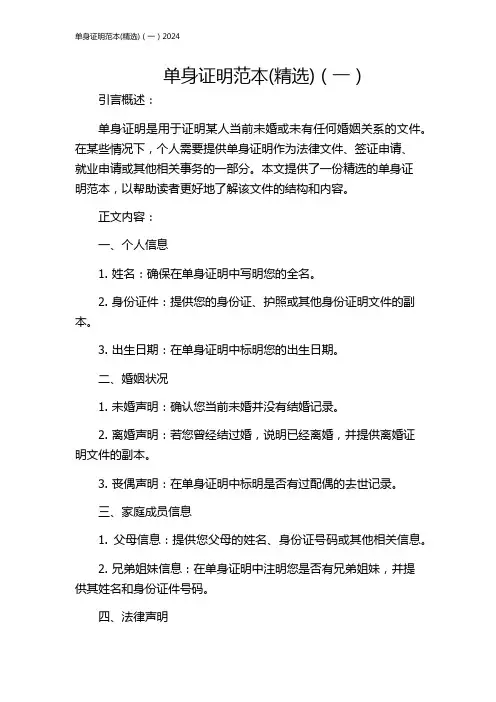 单身证明范本(精选)（一）2024

单身证明范本(精选)（一）

引言概述：

单身证明是用于证明某人当前未婚或未有任何婚姻关系的文件。在某些情况下，个人需要提供单身证明作为法律文件、签证申请、就业申请或其他相关事务的一部分。本文提供了一份精选的单身证明范本，以帮助读者更好地了解该文件的结构和内容。

正文内容：

一、个人信息

1. 姓名：确保在单身证明中写明您的全名。

2. 身份证件：提供您的身份证、护照或其他身份证明文件的副本。

3. 出生日期：在单身证明中标明您的出生日期。

二、婚姻状况

1. 未婚声明：确认您当前未婚并没有结婚记录。

2. 离婚声明：若您曾经结过婚，说明已经离婚，并提供离婚证明文件的副本。

3. 丧偶声明：在单身证明中标明是否有过配偶的去世记录。

三、家庭成员信息

1. 父母信息：提供您父母的姓名、身份证号码或其他相关信息。

2. 兄弟姐妹信息：在单身证明中注明您是否有兄弟姐妹，并提供其姓名和身份证件号码。

四、法律声明